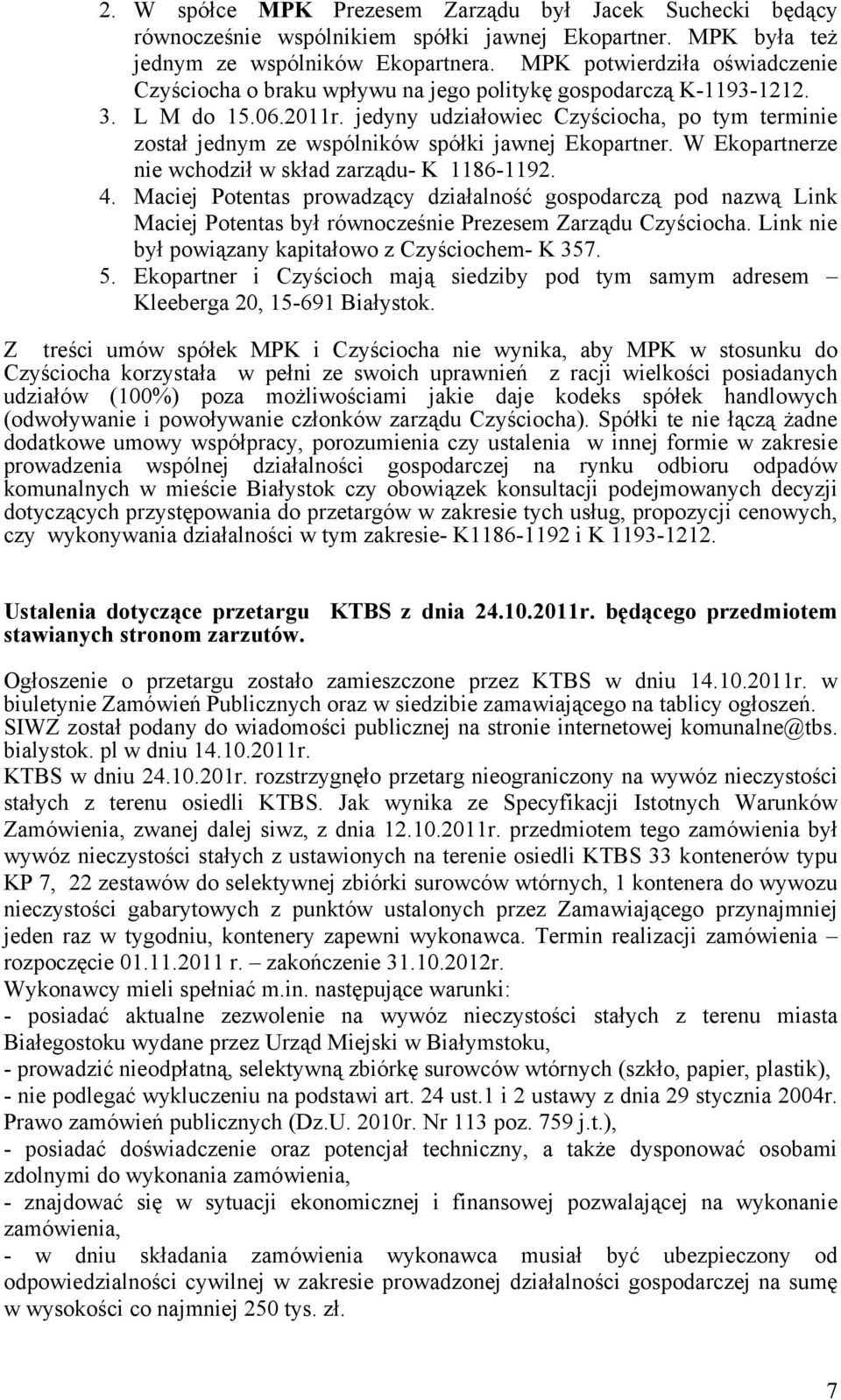 2. W spółce **MPK** Prezesem Zarządu był Jacek Suchecki będący równocześnie wspólnikiem spółki jawnej Ekopartner. MPK była też jednym ze wspólników Ekopartnera. MPK potwierdziła oświadczenie Czyściocha o braku wpływu na jego politykę gospodarczą K-1193-1212.
3. L M do 15.06.2011r. jedyny udziałowiec Czyściocha, po tym terminie został jednym ze wspólników spółki jawnej Ekopartner. W Ekopartnerze nie wchodził w skład zarządu- K 1186-1192.
4. Maciej Potentas prowadzący działalność gospodarczą pod nazwą Link Maciej Potentas był równocześnie Prezesem Zarządu Czyściocha. Link nie był powiązany kapitałowo z Czyściochem- K 357.
5. Ekopartner i Czyścioch mają siedziby pod tym samym adresem – Kleeberga 20, 15-691 Białystok.

Z treści umów spółek MPK i Czyściocha nie wynika, aby MPK w stosunku do Czyściocha korzystała w pełni ze swoich uprawnień z racji wielkości posiadanych udziałów (100%) poza możliwościami jakie daje kodeks spółek handlowych (odwoływanie i powoływanie członków zarządu Czyściocha). Spółki te nie łączą żadne dodatkowe umowy współpracy, porozumienia czy ustalenia w innej formie w zakresie prowadzenia wspólnej działalności gospodarczej na rynku odbioru odpadów komunalnych w mieście Białystok czy obowiązek konsultacji podejmowanych decyzji dotyczących przystępowania do przetargów w zakresie tych usług, propozycji cenowych, czy wykonywania działalności w tym zakresie- K1186-1192 i K 1193-1212.

**Ustalenia dotyczące przetargu KTBS z dnia 24.10.2011r. będącego przedmiotem stawianych stronom zarzutów.**

Ogłoszenie o przetargu zostało zamieszczone przez KTBS w dniu 14.10.2011r. w biuletynie Zamówień Publicznych oraz w siedzibie zamawiającego na tablicy ogłoszeń. SIWZ został podany do wiadomości publicznej na stronie internetowej komunalne@tbs. bialystok. pl w dniu 14.10.2011r.
KTBS w dniu 24.10.201r. rozstrzygnęło przetarg nieograniczony na wywóz nieczystości stałych z terenu osiedli KTBS. Jak wynika ze Specyfikacji Istotnych Warunków Zamówienia, zwanej dalej siwz, z dnia 12.10.2011r. przedmiotem tego zamówienia był wywóz nieczystości stałych z ustawionych na terenie osiedli KTBS 33 kontenerów typu KP 7, 22 zestawów do selektywnej zbiórki surowców wtórnych, 1 kontenera do wywozu nieczystości gabarytowych z punktów ustalonych przez Zamawiającego przynajmniej jeden raz w tygodniu, kontenery zapewni wykonawca. Termin realizacji zamówienia – rozpoczęcie 01.11.2011 r. – zakończenie 31.10.2012r.
Wykonawcy mieli spełniać m.in. następujące warunki:
- posiadać aktualne zezwolenie na wywóz nieczystości stałych z terenu miasta Białegostoku wydane przez Urząd Miejski w Białymstoku,
- prowadzić nieodpłatną, selektywną zbiórkę surowców wtórnych (szkło, papier, plastik),
- nie podlegać wykluczeniu na podstawi art. 24 ust.1 i 2 ustawy z dnia 29 stycznia 2004r. Prawo zamówień publicznych (Dz.U. 2010r. Nr 113 poz. 759 j.t.),
- posiadać doświadczenie oraz potencjał techniczny, a także dysponować osobami zdolnymi do wykonania zamówienia,
- znajdować się w sytuacji ekonomicznej i finansowej pozwalającej na wykonanie zamówienia,
- w dniu składania zamówienia wykonawca musiał być ubezpieczony od odpowiedzialności cywilnej w zakresie prowadzonej działalności gospodarczej na sumę w wysokości co najmniej 250 tys. zł.

7